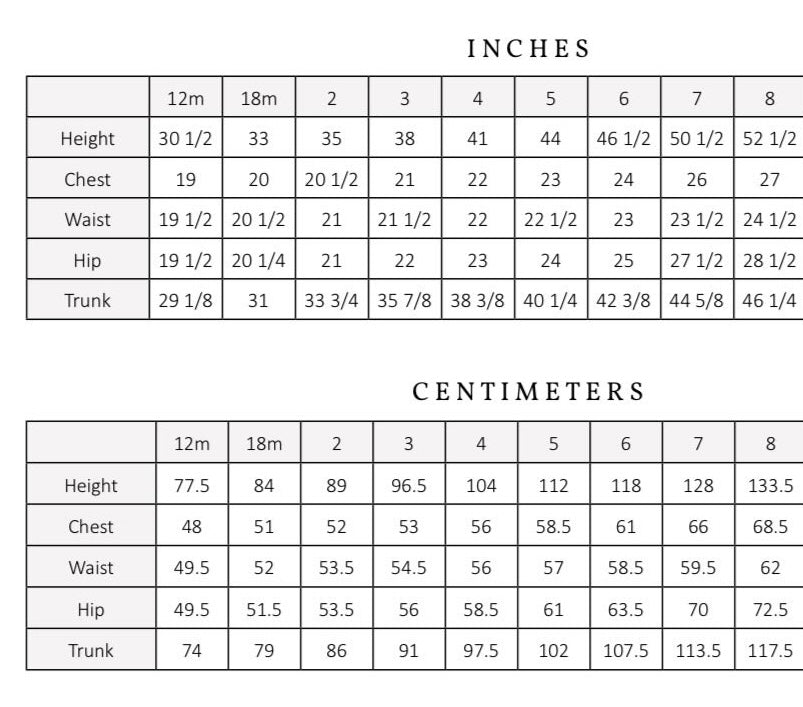 INCHES

|  | 12m | 18m | 2 | 3 | 4 | 5 | 6 | 7 | 8 |
|---|---|---|---|---|---|---|---|---|---|
| Height | 30 1/2 | 33 | 35 | 38 | 41 | 44 | 46 1/2 | 50 1/2 | 52 1/2 |
| Chest | 19 | 20 | 20 1/2 | 21 | 22 | 23 | 24 | 26 | 27 |
| Waist | 19 1/2 | 20 1/2 | 21 | 21 1/2 | 22 | 22 1/2 | 23 | 23 1/2 | 24 1/2 |
| Hip | 19 1/2 | 20 1/4 | 21 | 22 | 23 | 24 | 25 | 27 1/2 | 28 1/2 |
| Trunk | 29 1/8 | 31 | 33 3/4 | 35 7/8 | 38 3/8 | 40 1/4 | 42 3/8 | 44 5/8 | 46 1/4 |

CENTIMETERS

|  | 12m | 18m | 2 | 3 | 4 | 5 | 6 | 7 | 8 |
|---|---|---|---|---|---|---|---|---|---|
| Height | 77.5 | 84 | 89 | 96.5 | 104 | 112 | 118 | 128 | 133.5 |
| Chest | 48 | 51 | 52 | 53 | 56 | 58.5 | 61 | 66 | 68.5 |
| Waist | 49.5 | 52 | 53.5 | 54.5 | 56 | 57 | 58.5 | 59.5 | 62 |
| Hip | 49.5 | 51.5 | 53.5 | 56 | 58.5 | 61 | 63.5 | 70 | 72.5 |
| Trunk | 74 | 79 | 86 | 91 | 97.5 | 102 | 107.5 | 113.5 | 117.5 |